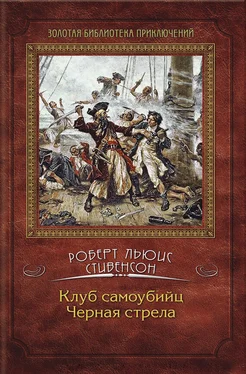 ЗОЛОТАЯ БИБЛИОТЕКА ПРИКЛЮЧЕНИЙ

РОБЕРТ ЛЬЮИС СТИВЕНСОН

Клуб самоубийц
Черная стрела